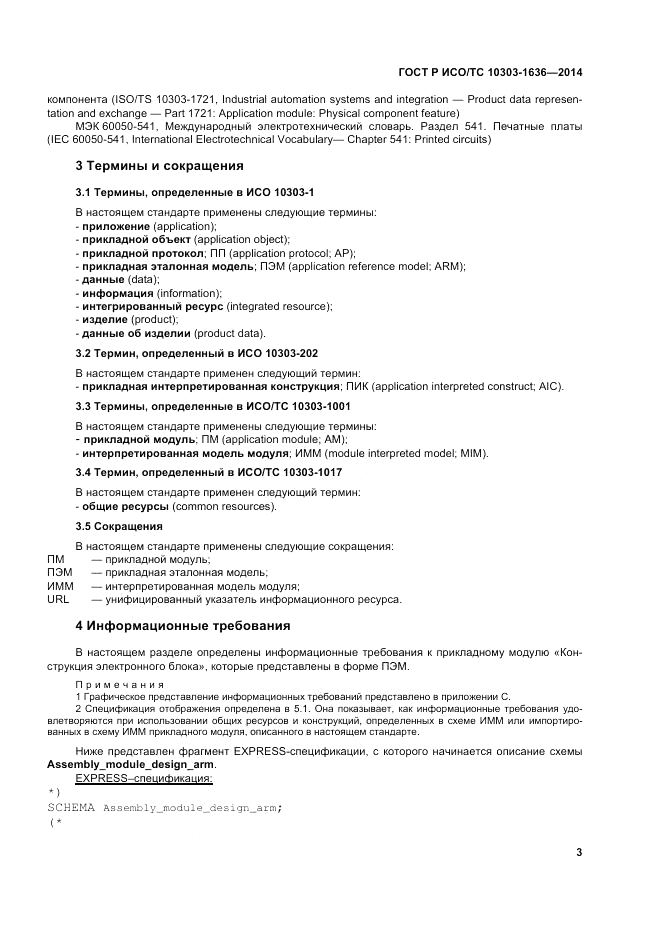 ГОСТ Р ИСО/ТС 10303-1636—2014

компонента (ISO/TS 10303-1721, Industrial automation systems and integration — Product data representation and exchange — Part 1721: Application module: Physical component feature)

МЭК 60050-541, Международный электротехнический словарь. Раздел 541. Печатные платы (IEC 60050-541, International Electrotechnical Vocabulary— Chapter 541: Printed circuits)

3 Термины и сокращения

3.1 Термины, определенные в ИСО 10303-1

В настоящем стандарте применены следующие термины:
- приложение (application);
- прикладной объект (application object);
- прикладной протокол; ПП (application protocol; AP);
- прикладная эталонная модель; ПЭМ (application reference model; ARM);
- данные (data);
- информация (information);
- интегрированный ресурс (integrated resource);
- изделие (product);
- данные об изделии (product data).

3.2 Термин, определенный в ИСО 10303-202

В настоящем стандарте применен следующий термин:
- прикладная интерпретированная конструкция; ПИК (application interpreted construct; AIC).

3.3 Термины, определенные в ИСО/ТС 10303-1001

В настоящем стандарте применены следующие термины:
- прикладной модуль; ПМ (application module; AM);
- интерпретированная модель модуля; ИММ (module interpreted model; MIM).

3.4 Термин, определенный в ИСО/ТС 10303-1017

В настоящем стандарте применен следующий термин:
- общие ресурсы (common resources).

3.5 Сокращения

В настоящем стандарте применены следующие сокращения:
ПМ — прикладной модуль;
ПЭМ — прикладная эталонная модель;
ИММ — интерпретированная модель модуля;
URL — унифицированный указатель информационного ресурса.

4 Информационные требования

В настоящем разделе определены информационные требования к прикладному модулю «Конструкция электронного блока», которые представлены в форме ПЭМ.

Примечания
1 Графическое представление информационных требований представлено в приложении С.
2 Спецификация отображения определена в 5.1. Она показывает, как информационные требования удовлетворяются при использовании общих ресурсов и конструкций, определенных в схеме ИММ или импортированных в схему ИММ прикладного модуля, описанного в настоящем стандарте.

Ниже представлен фрагмент EXPRESS-спецификации, с которого начинается описание схемы Assembly_module_design_arm.

EXPRESS–спецификация:
*)
SCHEMA Assembly_module_design_arm;
(*

3